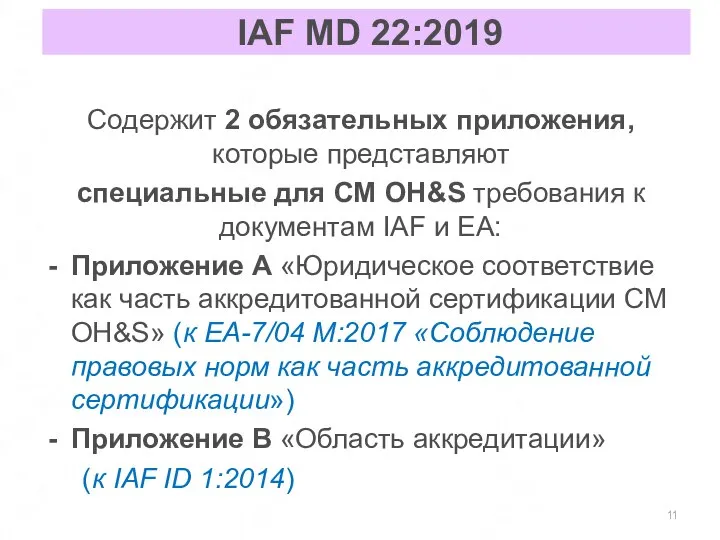 IAF MD 22:2019

Содержит 2 обязательных приложения, которые представляют специальные для СМ OH&S требования к документам IAF и EA:

- Приложение А «Юридическое соответствие как часть аккредитованной сертификации СМ OH&S» (к EA-7/04 M:2017 «Соблюдение правовых норм как часть аккредитованной сертификации»)
- Приложение В «Область аккредитации» (к IAF ID 1:2014)

11